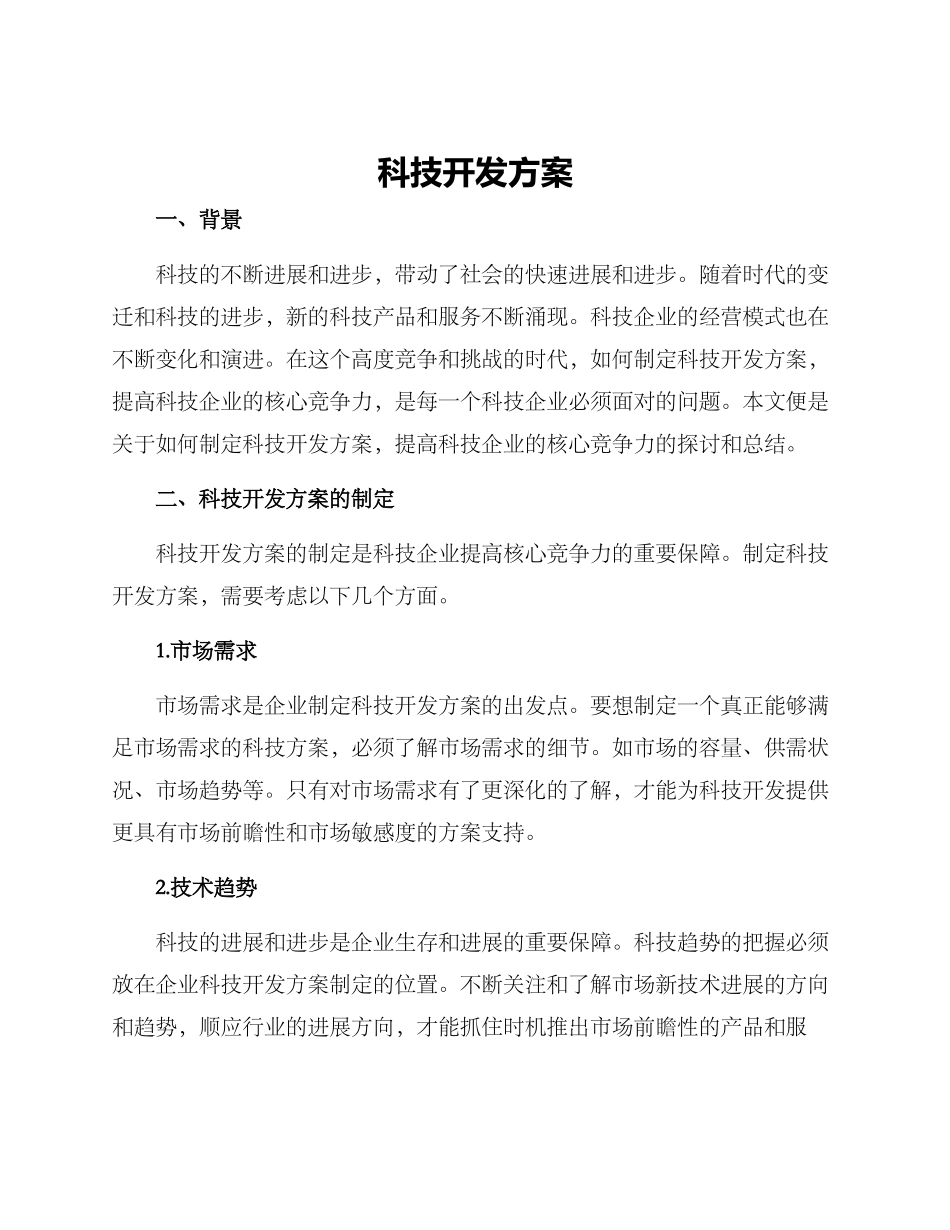 科技开发方案

一、背景

科技的不断进展和进步，带动了社会的快速进展和进步。随着时代的变迁和科技的进步，新的科技产品和服务不断涌现。科技企业的经营模式也在不断变化和演进。在这个高度竞争和挑战的时代，如何制定科技开发方案，提高科技企业的核心竞争力，是每一个科技企业必须面对的问题。本文便是关于如何制定科技开发方案，提高科技企业的核心竞争力的探讨和总结。

二、科技开发方案的制定

科技开发方案的制定是科技企业提高核心竞争力的重要保障。制定科技开发方案，需要考虑以下几个方面。

1.市场需求

市场需求是企业制定科技开发方案的出发点。要想制定一个真正能够满足市场需求的科技方案，必须了解市场需求的细节。如市场的容量、供需状况、市场趋势等。只有对市场需求有了更深化的了解，才能为科技开发提供更具有市场前瞻性和市场敏感度的方案支持。

2.技术趋势

科技的进展和进步是企业生存和进展的重要保障。科技趋势的把握必须放在企业科技开发方案制定的位置。不断关注和了解市场新技术进展的方向和趋势，顺应行业的进展方向，才能抓住时机推出市场前瞻性的产品和服